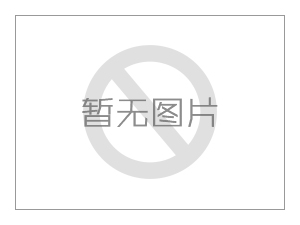 暂无图片